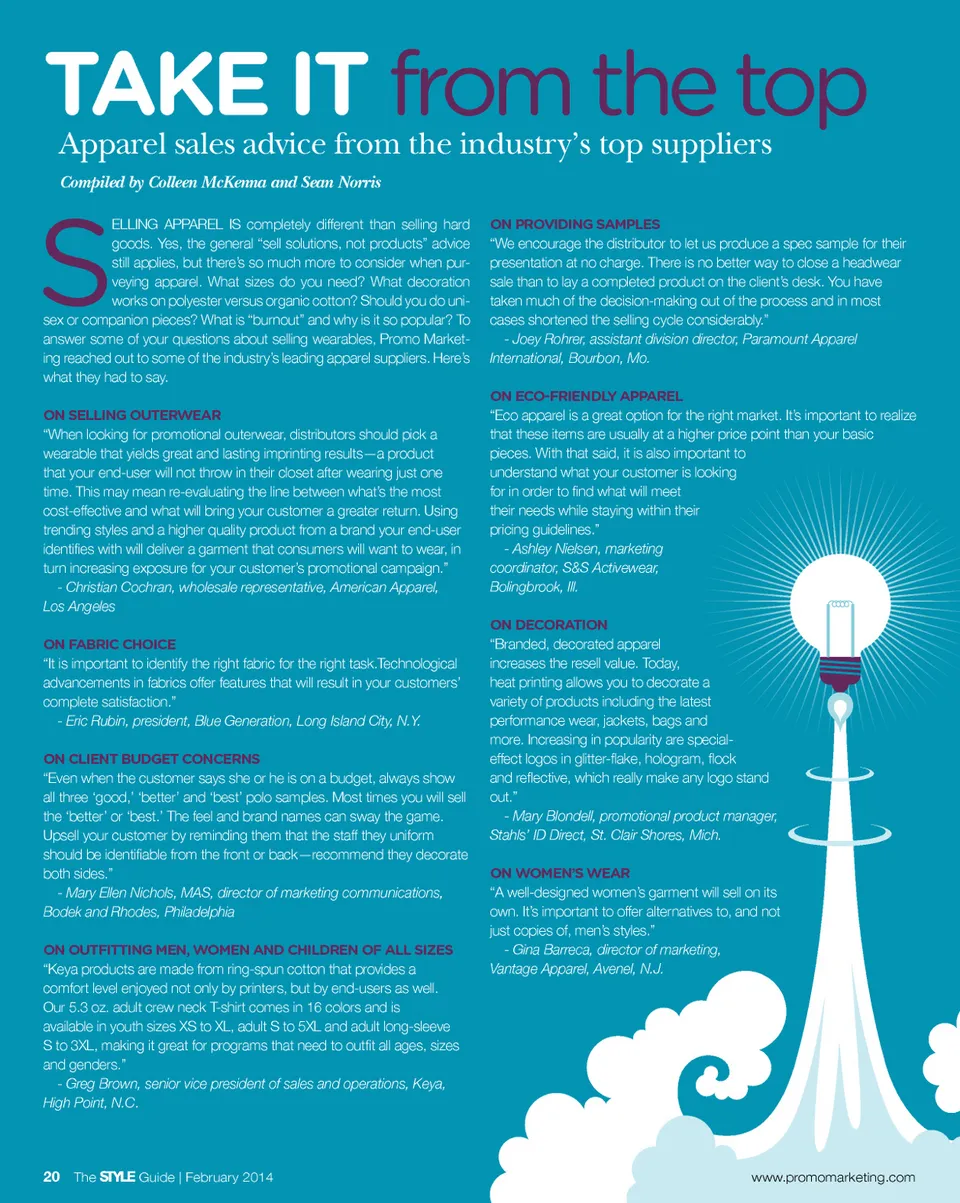 TAKE IT from the top

Apparel sales advice from the industry's top suppliers

Compiled by Colleen McKenna and Sean Norris

SELLING APPAREL IS completely different than selling hard goods. Yes, the general "sell solutions, not products" advice still applies, but there's so much more to consider when purveying apparel. What sizes do you need? What decoration works on polyester versus organic cotton? Should you do unisex or companion pieces? What is "burnout" and why is it so popular? To answer some of your questions about selling wearables, Promo Marketing reached out to some of the industry's leading apparel suppliers. Here's what they had to say.

ON SELLING OUTERWEAR
"When looking for promotional outerwear, distributors should pick a wearable that yields great and lasting imprinting results—a product that your end-user will not throw in their closet after wearing just one time. This may mean re-evaluating the line between what's the most cost-effective and what will bring your customer a greater return. Using trending styles and a higher quality product from a brand your end-user identifies with will deliver a garment that consumers will want to wear, in turn increasing exposure for your customer's promotional campaign."
- Christian Cochran, wholesale representative, American Apparel, Los Angeles

ON FABRIC CHOICE
"It is important to identify the right fabric for the right task.Technological advancements in fabrics offer features that will result in your customers' complete satisfaction."
- Eric Rubin, president, Blue Generation, Long Island City, N.Y.

ON CLIENT BUDGET CONCERNS
"Even when the customer says she or he is on a budget, always show all three 'good,' 'better' and 'best' polo samples. Most times you will sell the 'better' or 'best.' The feel and brand names can sway the game. Upsell your customer by reminding them that the staff they uniform should be identifiable from the front or back—recommend they decorate both sides."
- Mary Ellen Nichols, MAS, director of marketing communications, Bodek and Rhodes, Philadelphia

ON OUTFITTING MEN, WOMEN AND CHILDREN OF ALL SIZES
"Keya products are made from ring-spun cotton that provides a comfort level enjoyed not only by printers, but by end-users as well. Our 5.3 oz. adult crew neck T-shirt comes in 16 colors and is available in youth sizes XS to XL, adult S to 5XL and adult long-sleeve S to 3XL, making it great for programs that need to outfit all ages, sizes and genders."
- Greg Brown, senior vice president of sales and operations, Keya, High Point, N.C.

ON PROVIDING SAMPLES
"We encourage the distributor to let us produce a spec sample for their presentation at no charge. There is no better way to close a headwear sale than to lay a completed product on the client's desk. You have taken much of the decision-making out of the process and in most cases shortened the selling cycle considerably."
- Joey Rohrer, assistant division director, Paramount Apparel International, Bourbon, Mo.

ON ECO-FRIENDLY APPAREL
"Eco apparel is a great option for the right market. It's important to realize that these items are usually at a higher price point than your basic pieces. With that said, it is also important to understand what your customer is looking for in order to find what will meet their needs while staying within their pricing guidelines."
- Ashley Nielsen, marketing coordinator, S&S Activewear, Bolingbrook, Ill.

ON DECORATION
"Branded, decorated apparel increases the resell value. Today, heat printing allows you to decorate a variety of products including the latest performance wear, jackets, bags and more. Increasing in popularity are special-effect logos in glitter-flake, hologram, flock and reflective, which really make any logo stand out."
- Mary Blondell, promotional product manager, Stahls' ID Direct, St. Clair Shores, Mich.

ON WOMEN'S WEAR
"A well-designed women's garment will sell on its own. It's important to offer alternatives to, and not just copies of, men's styles."
- Gina Barreca, director of marketing, Vantage Apparel, Avenel, N.J.

20 The STYLE Guide | February 2014

www.promomarketing.com